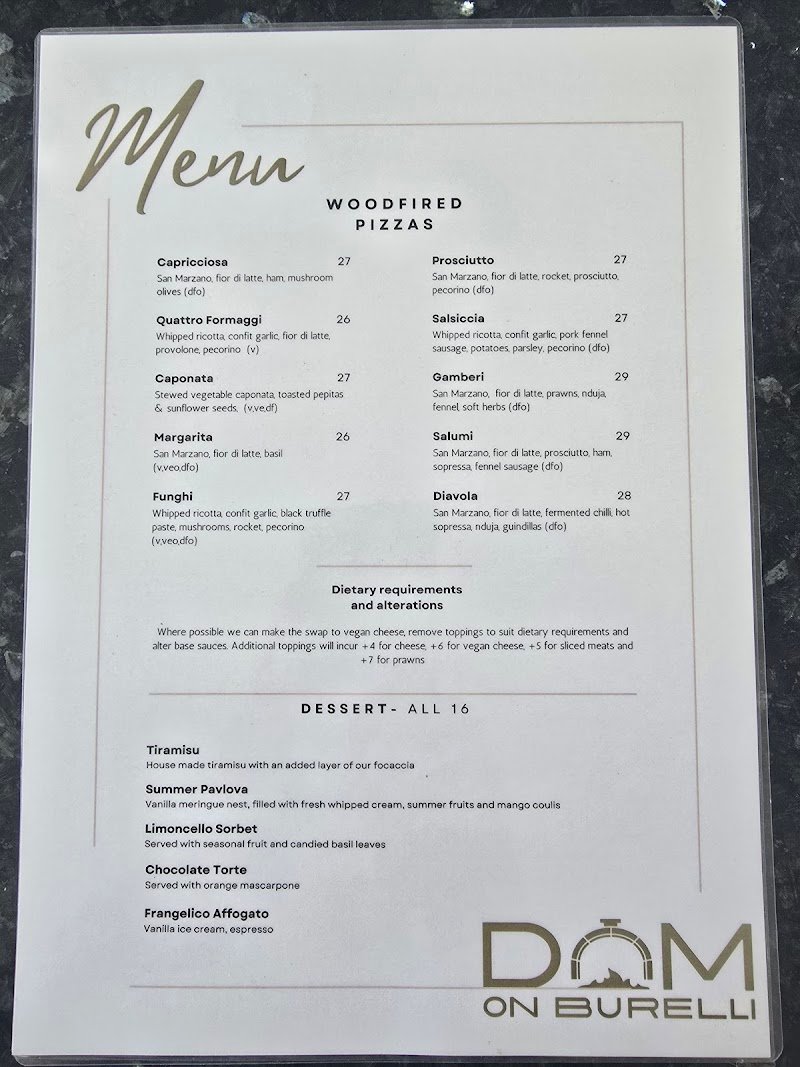 Menu

WOODFIRED PIZZAS

Capricciosa 27
San Marzano, fior di latte, ham, mushroom olives (dfo)

Quattro Formaggi 26
Whipped ricotta, confit garlic, fior di latte, provolone, pecorino (v)

Caponata 27
Stewed vegetable caponata, toasted pepitas & sunflower seeds, (v,ve,df)

Margarita 26
San Marzano, fior di latte, basil (v,veo,dfo)

Funghi 27
Whipped ricotta, confit garlic, black truffle paste, mushrooms, rocket, pecorino (v,veo,dfo)

Prosciutto 27
San Marzano, fior di latte, rocket, prosciutto, pecorino (dfo)

Salsiccia 27
Whipped ricotta, confit garlic, pork fennel sausage, potatoes, parsley, pecorino (dfo)

Gamberi 29
San Marzano, fior di latte, prawns, nduja, fennel, soft herbs (dfo)

Salumi 29
San Marzano, fior di latte, prosciutto, ham, sopressa, fennel sausage (dfo)

Diavola 28
San Marzano, fior di latte, fermented chilli, hot sopressa, nduja, guindillas (dfo)

Dietary requirements and alterations

Where possible we can make the swap to vegan cheese, remove toppings to suit dietary requirements and alter base sauces. Additional toppings will incur +4 for cheese, +6 for vegan cheese, +5 for sliced meats and +7 for prawns

DESSERT- ALL 16

Tiramisu
House made tiramisu with an added layer of our focaccia

Summer Pavlova
Vanilla meringue nest, filled with fresh whipped cream, summer fruits and mango coulis

Limoncello Sorbet
Served with seasonal fruit and candied basil leaves

Chocolate Torte
Served with orange mascarpone

Frangelico Affogato
Vanilla ice cream, espresso

DOM
ON BURELLI